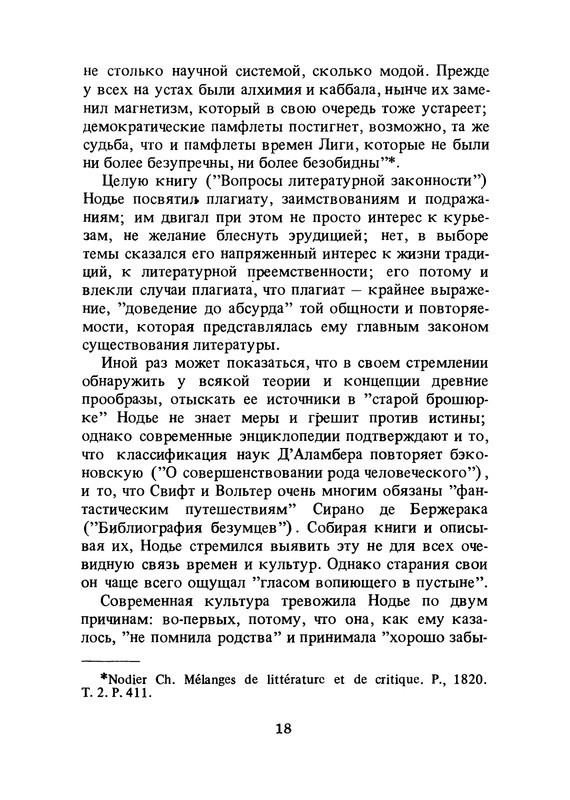 не столько научной системой, сколько модой. Прежде у всех на устах были алхимия и каббала, нынче их заменил магнетизм, который в свою очередь тоже устареет; демократические памфлеты постигнет, возможно, та же судьба, что и памфлеты времен Лиги, которые не были ни более безупречны, ни более безобидны"*.

Целую книгу ("Вопросы литературной законности") Нодье посвятил плагиату, заимствованиям и подражаниям; им двигал при этом не просто интерес к курьезам, не желание блеснуть эрудицией; нет, в выборе темы сказался его напряженный интерес к жизни традиций, к литературной преемственности; его потому и влекли случаи плагиата, что плагиат — крайнее выражение, "доведение до абсурда" той общности и повторяемости, которая представлялась ему главным законом существования литературы.

Иной раз может показаться, что в своем стремлении обнаружить у всякой теории и концепции древние прообразы, отыскать ее источники в "старой брошюрке" Нодье не знает меры и грешит против истины; однако современные энциклопедии подтверждают и то, что классификация наук Д'Аламбера повторяет бэконовскую ("О совершенствовании рода человеческого"), и то, что Свифт и Вольтер очень многим обязаны "фантастическим путешествиям" Сирано де Бержерака ("Библиография безумцев"). Собирая книги и описывая их, Нодье стремился выявить эту не для всех очевидную связь времен и культур. Однако старания свои он чаще всего ощущал "гласом вопиющего в пустыне".

Современная культура тревожила Нодье по двум причинам: во-первых, потому, что она, как ему казалось, "не помнила родства" и принимала "хорошо забы-

*Nodier Ch. Mélanges de littérature et de critique. P., 1820. T. 2. P. 411.

18